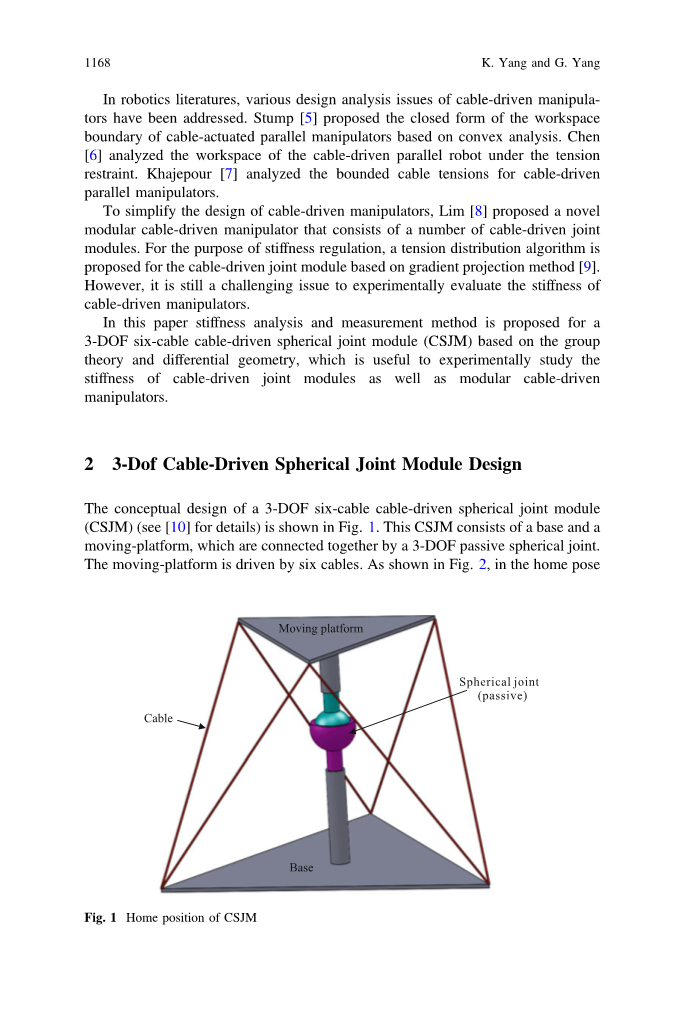 1168 K. Yang and G. Yang

In robotics literatures, various design analysis issues of cable-driven manipulators have been addressed. Stump [5] proposed the closed form of the workspace boundary of cable-actuated parallel manipulators based on convex analysis. Chen [6] analyzed the workspace of the cable-driven parallel robot under the tension restraint. Khajepour [7] analyzed the bounded cable tensions for cable-driven parallel manipulators.

To simplify the design of cable-driven manipulators, Lim [8] proposed a novel modular cable-driven manipulator that consists of a number of cable-driven joint modules. For the purpose of stiffness regulation, a tension distribution algorithm is proposed for the cable-driven joint module based on gradient projection method [9]. However, it is still a challenging issue to experimentally evaluate the stiffness of cable-driven manipulators.

In this paper stiffness analysis and measurement method is proposed for a 3-DOF six-cable cable-driven spherical joint module (CSJM) based on the group theory and differential geometry, which is useful to experimentally study the stiffness of cable-driven joint modules as well as modular cable-driven manipulators.

2 3-Dof Cable-Driven Spherical Joint Module Design

The conceptual design of a 3-DOF six-cable cable-driven spherical joint module (CSJM) (see [10] for details) is shown in Fig. 1. This CSJM consists of a base and a moving-platform, which are connected together by a 3-DOF passive spherical joint. The moving-platform is driven by six cables. As shown in Fig. 2, in the home pose

Moving platform
Spherical joint (passive)
Cable
Base

Fig. 1 Home position of CSJM